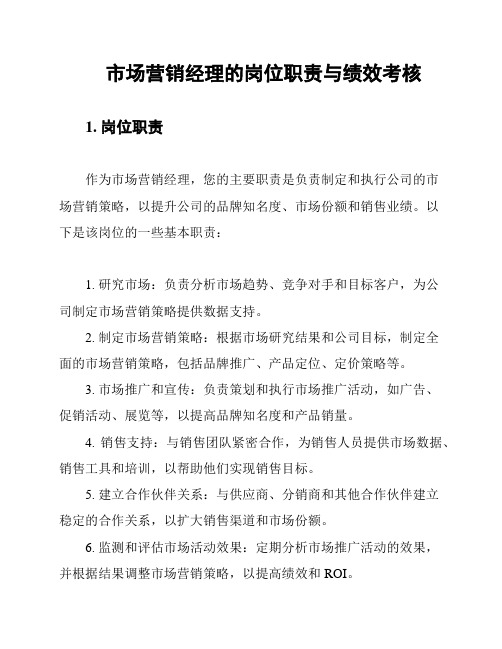 市场营销经理的岗位职责与绩效考核

1. 岗位职责

作为市场营销经理，您的主要职责是负责制定和执行公司的市场营销策略，以提升公司的品牌知名度、市场份额和销售业绩。以下是该岗位的一些基本职责：

1. 研究市场：负责分析市场趋势、竞争对手和目标客户，为公司制定市场营销策略提供数据支持。

2. 制定市场营销策略：根据市场研究结果和公司目标，制定全面的市场营销策略，包括品牌推广、产品定位、定价策略等。

3. 市场推广和宣传：负责策划和执行市场推广活动，如广告、促销活动、展览等，以提高品牌知名度和产品销量。

4. 销售支持：与销售团队紧密合作，为销售人员提供市场数据、销售工具和培训，以帮助他们实现销售目标。

5. 建立合作伙伴关系：与供应商、分销商和其他合作伙伴建立稳定的合作关系，以扩大销售渠道和市场份额。

6. 监测和评估市场活动效果：定期分析市场推广活动的效果，并根据结果调整市场营销策略，以提高绩效和 ROI。